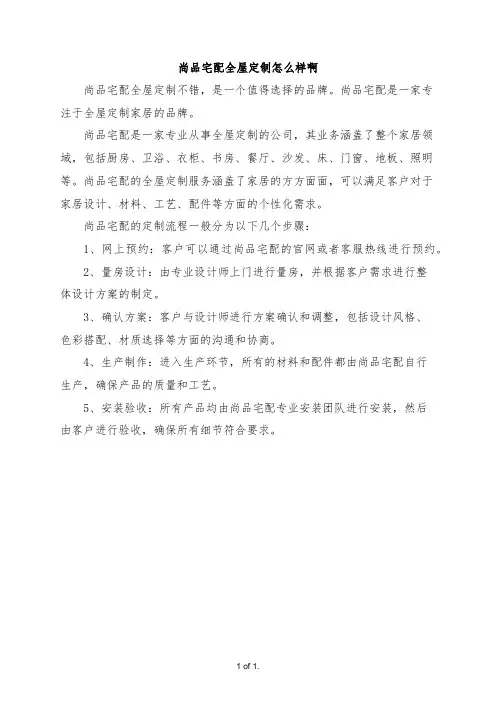 尚品宅配全屋定制怎么样啊

尚品宅配全屋定制不错，是一个值得选择的品牌。尚品宅配是一家专注于全屋定制家居的品牌。

尚品宅配是一家专业从事全屋定制的公司，其业务涵盖了整个家居领域，包括厨房、卫浴、衣柜、书房、餐厅、沙发、床、门窗、地板、照明等。尚品宅配的全屋定制服务涵盖了家居的方方面面，可以满足客户对于家居设计、材料、工艺、配件等方面的个性化需求。

尚品宅配的定制流程一般分为以下几个步骤：

1、网上预约：客户可以通过尚品宅配的官网或者客服热线进行预约。

2、量房设计：由专业设计师上门进行量房，并根据客户需求进行整体设计方案的制定。

3、确认方案：客户与设计师进行方案确认和调整，包括设计风格、色彩搭配、材质选择等方面的沟通和协商。

4、生产制作：进入生产环节，所有的材料和配件都由尚品宅配自行生产，确保产品的质量和工艺。

5、安装验收：所有产品均由尚品宅配专业安装团队进行安装，然后由客户进行验收，确保所有细节符合要求。

1 of 1.